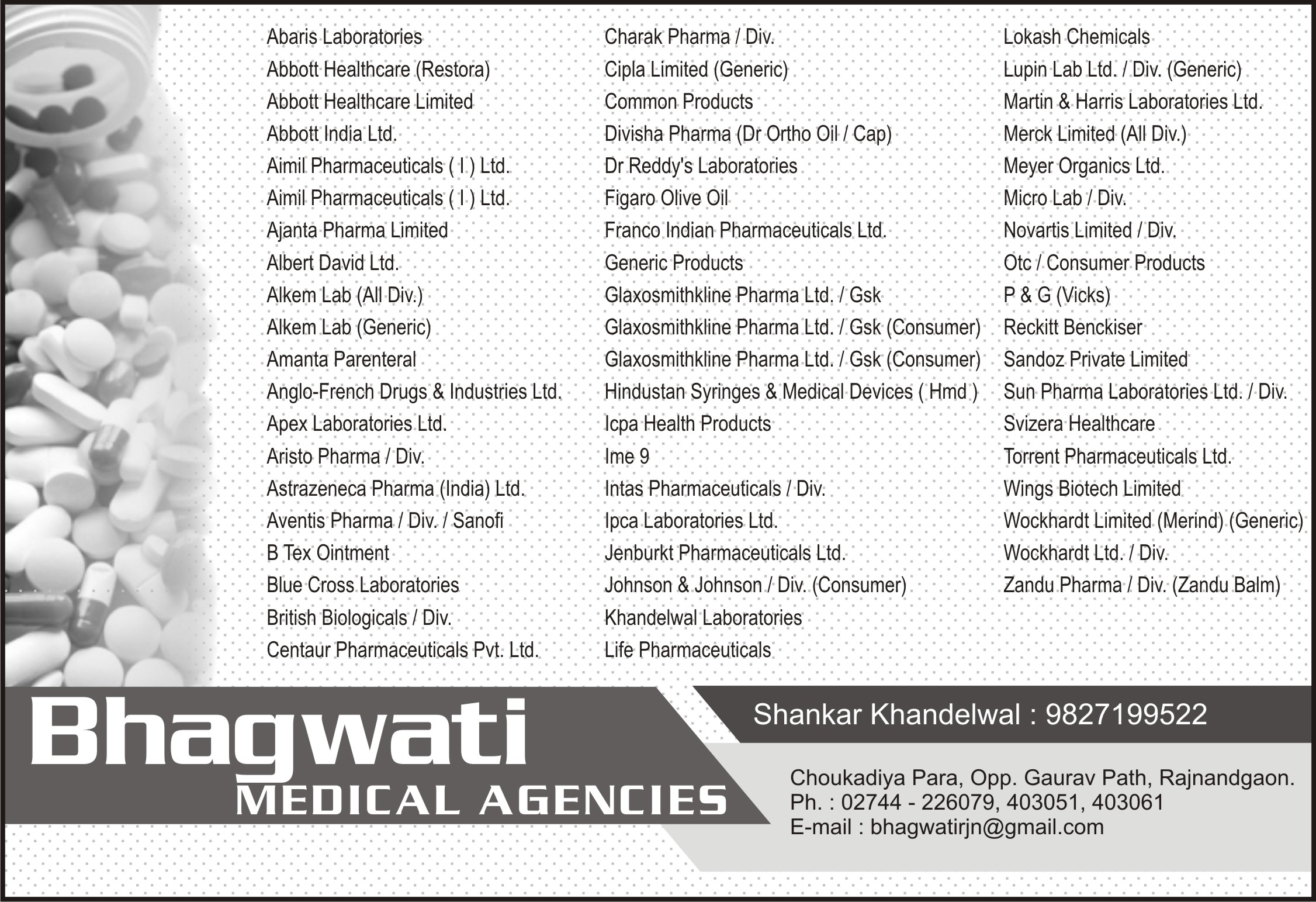 Abaris Laboratories
Abbott Healthcare (Restora)
Abbott Healthcare Limited
Abbott India Ltd.
Aimil Pharmaceuticals ( I ) Ltd.
Aimil Pharmaceuticals ( I ) Ltd.
Ajanta Pharma Limited
Albert David Ltd.
Alkem Lab (All Div.)
Alkem Lab (Generic)
Amanta Parenteral
Anglo-French Drugs & Industries Ltd.
Apex Laboratories Ltd.
Aristo Pharma / Div.
Astrazeneca Pharma (India) Ltd.
Aventis Pharma / Div. / Sanofi
B Tex Ointment
Blue Cross Laboratories
British Biologicals / Div.
Centaur Pharmaceuticals Pvt. Ltd.

Charak Pharma / Div.
Cipla Limited (Generic)
Common Products
Divisha Pharma (Dr Ortho Oil / Cap)
Dr Reddy's Laboratories
Figaro Olive Oil
Franco Indian Pharmaceuticals Ltd.
Generic Products
Glaxosmithkline Pharma Ltd. / Gsk
Glaxosmithkline Pharma Ltd. / Gsk (Consumer)
Glaxosmithkline Pharma Ltd. / Gsk (Consumer)
Hindustan Syringes & Medical Devices ( Hmd )
Icpa Health Products
Ime 9
Intas Pharmaceuticals / Div.
Ipca Laboratories Ltd.
Jenburkt Pharmaceuticals Ltd.
Johnson & Johnson / Div. (Consumer)
Khandelwal Laboratories
Life Pharmaceuticals

Lokash Chemicals
Lupin Lab Ltd. / Div. (Generic)
Martin & Harris Laboratories Ltd.
Merck Limited (All Div.)
Meyer Organics Ltd.
Micro Lab / Div.
Novartis Limited / Div.
Otc / Consumer Products
P & G (Vicks)
Reckitt Benckiser
Sandoz Private Limited
Sun Pharma Laboratories Ltd. / Div.
Svizera Healthcare
Torrent Pharmaceuticals Ltd.
Wings Biotech Limited
Wockhardt Limited (Merind) (Generic)
Wockhardt Ltd. / Div.
Zandu Pharma / Div. (Zandu Balm)

Bhagwati
MEDICAL AGENCIES

Shankar Khandelwal : 9827199522

Choukadiya Para, Opp. Gaurav Path, Rajnandgaon.
Ph. : 02744 - 226079, 403051, 403061
E-mail : bhagwatirjn@gmail.com